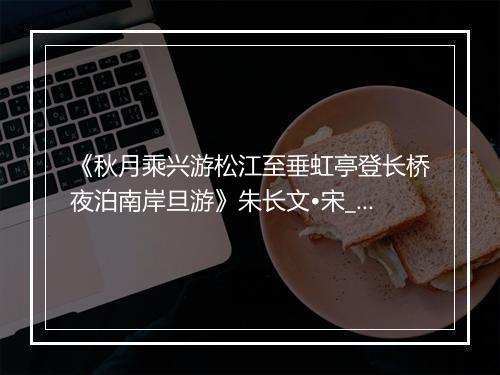 《秋月乘兴游松江至垂虹亭登长桥夜泊南岸旦游》朱长文•宋_...